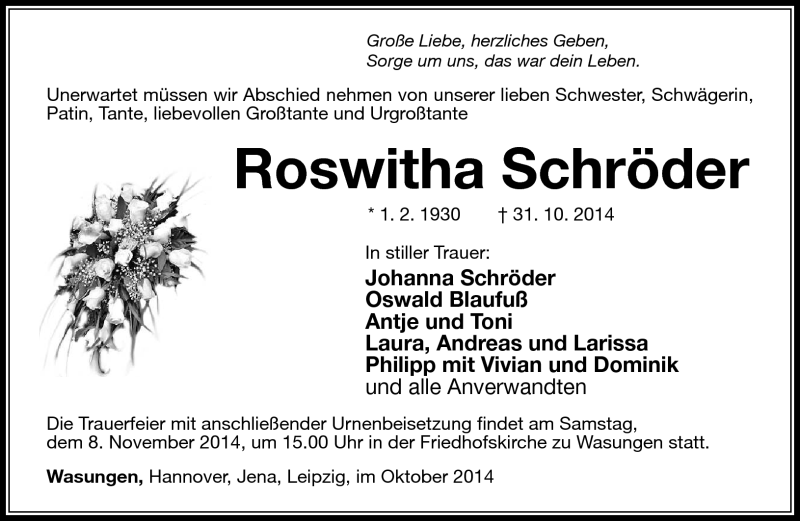 Große Liebe, herzliches Geben,
Sorge um uns, das war dein Leben.

Unerwartet müssen wir Abschied nehmen von unserer lieben Schwester, Schwägerin, Patin, Tante, liebevollen Großtante und Urgroßtante

Roswitha Schröder

* 1. 2. 1930 † 31. 10. 2014

In stiller Trauer:
Johanna Schröder
Oswald Blaufuß
Antje und Toni
Laura, Andreas und Larissa
Philipp mit Vivian und Dominik
und alle Anverwandten

Die Trauerfeier mit anschließender Urnenbeisetzung findet am Samstag, dem 8. November 2014, um 15.00 Uhr in der Friedhofskirche zu Wasungen statt.

Wasungen, Hannover, Jena, Leipzig, im Oktober 2014